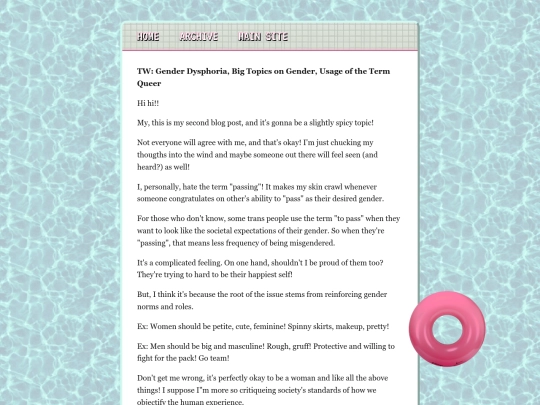 HOME ARCHIVE MAIN SITE

TW: Gender Dysphoria, Big Topics on Gender, Usage of the Term Queer

Hi hi!!

My, this is my second blog post, and it's gonna be a slightly spicy topic!

Not everyone will agree with me, and that's okay! I'm just chucking my thougths into the wind and maybe someone out there will feel seen (and heard?) as well!

I, personally, hate the term "passing"! It makes my skin crawl whenever someone congratulates on other's ability to "pass" as their desired gender.

For those who don't know, some trans people use the term "to pass" when they want to look like the societal expectations of their gender. So when they're "passing", that means less frequency of being misgendered.

It's a complicated feeling. On one hand, shouldn't I be proud of them too? They're trying to hard to be their happiest self!

But, I think it's because the root of the issue stems from reinforcing gender norms and roles.

Ex: Women should be petite, cute, feminine! Spinny skirts, makeup, pretty!

Ex: Men should be big and masculine! Rough, gruff! Protective and willing to fight for the pack! Go team!

Don't get me wrong, it's perfectly okay to be a woman and like all the above things! I suppose I"m more so critiqueing society's standards of how we objectify the human experience.